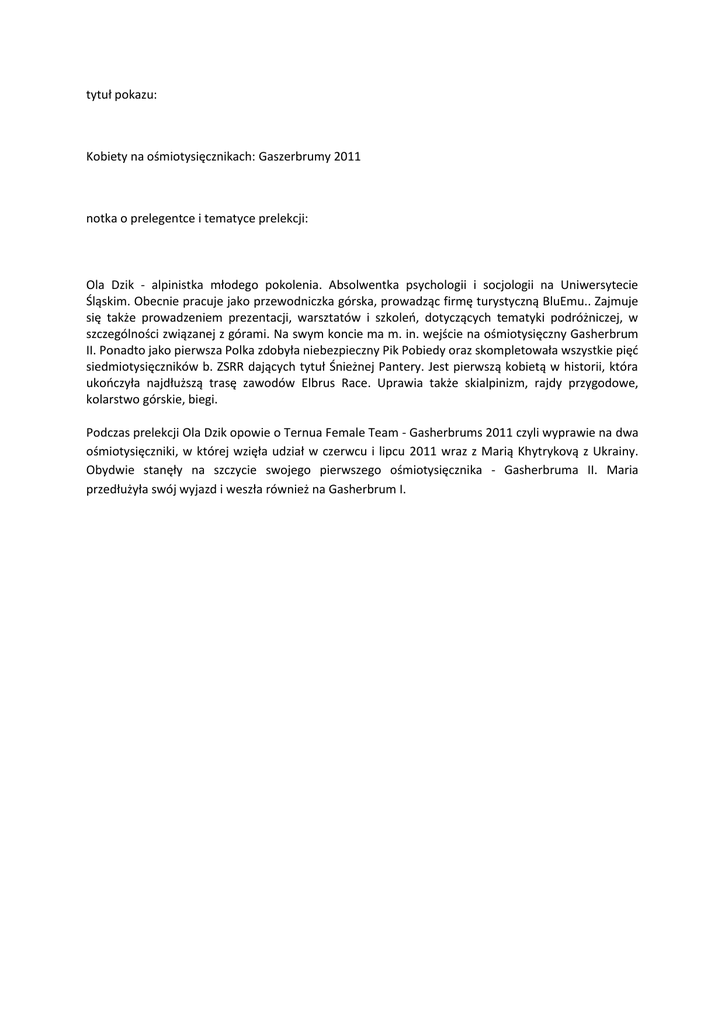 tytuł pokazu:

Kobiety na ośmiotysięcznikach: Gaszerbrumy 2011

notka o prelegentce i tematyce prelekcji:

Ola Dzik - alpinistka młodego pokolenia. Absolwentka psychologii i socjologii na Uniwersytecie Śląskim. Obecnie pracuje jako przewodniczka górska, prowadząc firmę turystyczną BluEmu.. Zajmuje się także prowadzeniem prezentacji, warsztatów i szkoleń, dotyczących tematyki podróżniczej, w szczególności związanej z górami. Na swym koncie ma m. in. wejście na ośmiotysięczny Gasherbrum II. Ponadto jako pierwsza Polka zdobyła niebezpieczny Pik Pobiedy oraz skompletowała wszystkie pięć siedmiotysięczników b. ZSRR dających tytuł Śnieżnej Pantery. Jest pierwszą kobietą w historii, która ukończyła najdłuższą trasę zawodów Elbrus Race. Uprawia także skialpinizm, rajdy przygodowe, kolarstwo górskie, biegi.

Podczas prelekcji Ola Dzik opowie o Ternua Female Team - Gasherbrums 2011 czyli wyprawie na dwa ośmiotysięczniki, w której wzięła udział w czerwcu i lipcu 2011 wraz z Marią Khytrykovą z Ukrainy. Obydwie stanęły na szczycie swojego pierwszego ośmiotysięcznika - Gasherbruma II. Maria przedłużyła swój wyjazd i weszła również na Gasherbrum I.